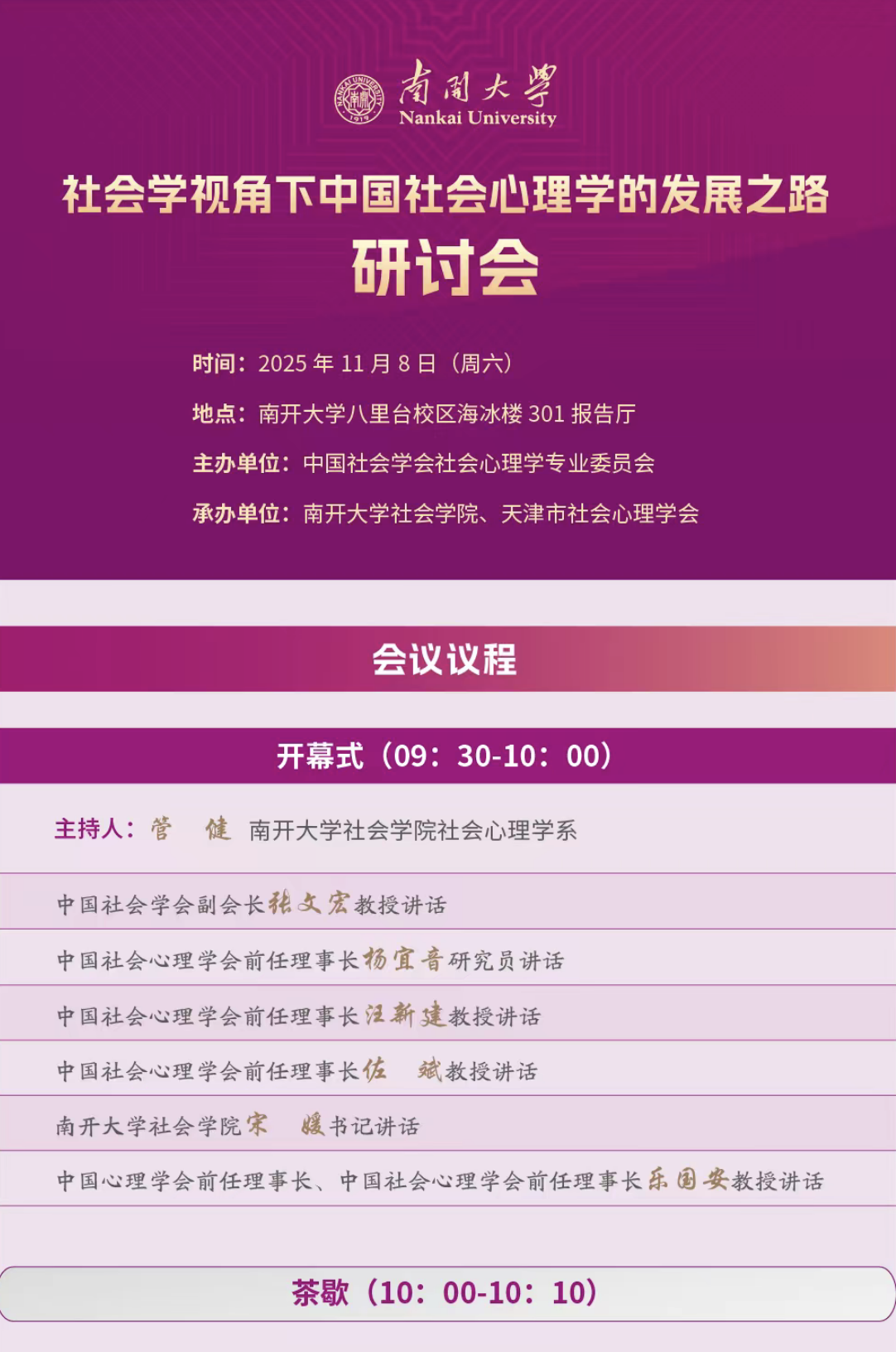 南開大學
Nankai University

社会学视角下中国社会心理学的发展之路
研讨会

时间：2025年11月8日（周六）

地点：南开大学八里台校区海冰楼301报告厅

主办单位：中国社会学会社会心理学专业委员会

承办单位：南开大学社会学院、天津市社会心理学会

会议议程

开幕式（09：30-10：00）

主持人：管 健 南开大学社会学院社会心理学系

中国社会学会副会长张文宏教授讲话

中国社会心理学会前任理事长杨宜音研究员讲话

中国社会心理学会前任理事长汪新建教授讲话

中国社会心理学会前任理事长佐 斌教授讲话

南开大学社会学院宋 媛书记讲话

中国心理学会前任理事长、中国社会心理学会前任理事长乐国安教授讲话

茶歇（10：00-10：10）